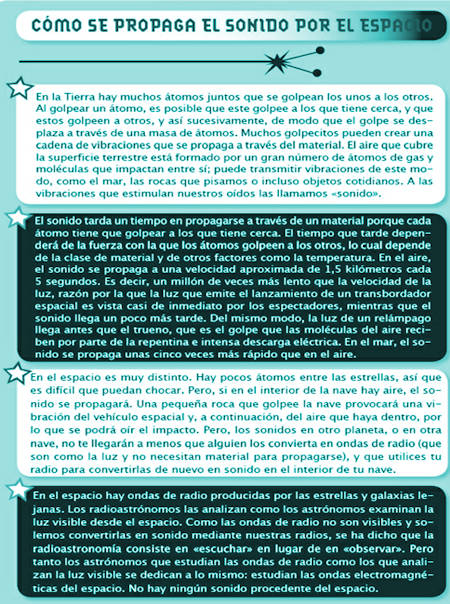 CÓMO SE PROPAGA EL SONIDO POR EL ESPACIO

En la Tierra hay muchos átomos juntos que se golpean los unos a los otros. Al golpear un átomo, es posible que este golpee a los que tiene cerca, y que estos golpeen a otros, y así sucesivamente, de modo que el golpe se desplaza a través de una masa de átomos. Muchos golpecitos pueden crear una cadena de vibraciones que se propaga a través del material. El aire que cubre la superficie terrestre está formado por un gran número de átomos de gas y moléculas que impactan entre sí; puede transmitir vibraciones de este modo, como el mar, las rocas que pisamos o incluso objetos cotidianos. A las vibraciones que estimulan nuestros oídos las llamamos «sonido».

El sonido tarda un tiempo en propagarse a través de un material porque cada átomo tiene que golpear a los que tiene cerca. El tiempo que tarde dependerá de la fuerza con la que los átomos golpeen a los otros, lo cual depende de la clase de material y de otros factores como la temperatura. En el aire, el sonido se propaga a una velocidad aproximada de 1,5 kilómetros cada 5 segundos. Es decir, un millón de veces más lento que la velocidad de la luz, razón por la que la luz que emite el lanzamiento de un transbordador espacial es vista casi de inmediato por los espectadores, mientras que el sonido llega un poco más tarde. Del mismo modo, la luz de un relámpago llega antes que el trueno, que es el golpe que las moléculas del aire reciben por parte de la repentina e intensa descarga eléctrica. En el mar, el sonido se propaga unas cinco veces más rápido que en el aire.

En el espacio es muy distinto. Hay pocos átomos entre las estrellas, así que es difícil que puedan chocar. Pero, si en el interior de la nave hay aire, el sonido se propagará. Una pequeña roca que golpee la nave provocará una vibración del vehículo espacial y, a continuación, del aire que haya dentro, por lo que se podrá oír el impacto. Pero, los sonidos en otro planeta, o en otra nave, no te llegarán a menos que alguien los convierta en ondas de radio (que son como la luz y no necesitan material para propagarse), y que utilices tu radio para convertirlas de nuevo en sonido en el interior de tu nave.

En el espacio hay ondas de radio producidas por las estrellas y galaxias lejanas. Los radioastrónomos las analizan como los astrónomos examinan la luz visible desde el espacio. Como las ondas de radio no son visibles y solemos convertirlas en sonido mediante nuestras radios, se ha dicho que la radioastronomía consiste en «escuchar» en lugar de en «observar». Pero tanto los astrónomos que estudian las ondas de radio como los que analizan la luz visible se dedican a lo mismo: estudian las ondas electromagnéticas del espacio. No hay ningún sonido procedente del espacio.